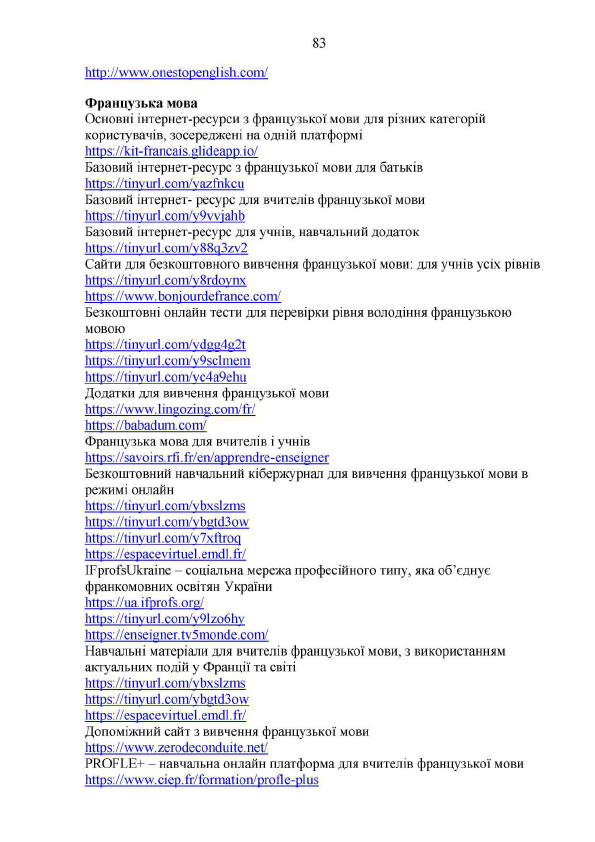 83

http://www.onestopenglish.com/

Французька мова

Основні інтернет-ресурси з французької мови для різних категорій користувачів, зосереджені на одній платформі

https://kit-francais.glideapp.io/

Базовий інтернет-ресурс з французької мови для батьків

https://tinyurl.com/yazfnkcu

Базовий інтернет- ресурс для вчителів французької мови

https://tinyurl.com/y9vvjahb

Базовий інтернет-ресурс для учнів, навчальний додаток

https://tinyurl.com/y88q3zv2

Сайти для безкоштовного вивчення французької мови: для учнів усіх рівнів

https://tinyurl.com/y8rdoynx

https://www.bonjourdefrance.com/

Безкоштовні онлайн тести для перевірки рівня володіння французькою мовою

https://tinyurl.com/ydgg4g2t

https://tinyurl.com/y9sclmem

https://tinyurl.com/yc4a9ehu

Додатки для вивчення французької мови

https://www.lingozing.com/fr/

https://babadum.com/

Французька мова для вчителів і учнів

https://savoirs.rfi.fr/en/apprendre-enseigner

Безкоштовний навчальний кібержурнал для вивчення французької мови в режимі онлайн

https://tinyurl.com/ybxslzms

https://tinyurl.com/ybgtd3ow

https://tinyurl.com/y7xftroq

https://espacevirtuel.emdl.fr/

IFprofsUkraine – соціальна мережа професійного типу, яка об'єднує франкомовних освітян України

https://ua.ifprofs.org/

https://tinyurl.com/y9lzo6hy

https://enseigner.tv5monde.com/

Навчальні матеріали для вчителів французької мови, з використанням актуальних подій у Франції та світі

https://tinyurl.com/ybxslzms

https://tinyurl.com/ybgtd3ow

https://espacevirtuel.emdl.fr/

Допоміжний сайт з вивчення французької мови

https://www.zerodeconduite.net/

PROFLE+ – навчальна онлайн платформа для вчителів французької мови

https://www.ciep.fr/formation/profle-plus